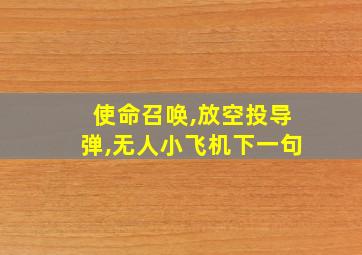 使命召唤,放空投导弹,无人小飞机下一句